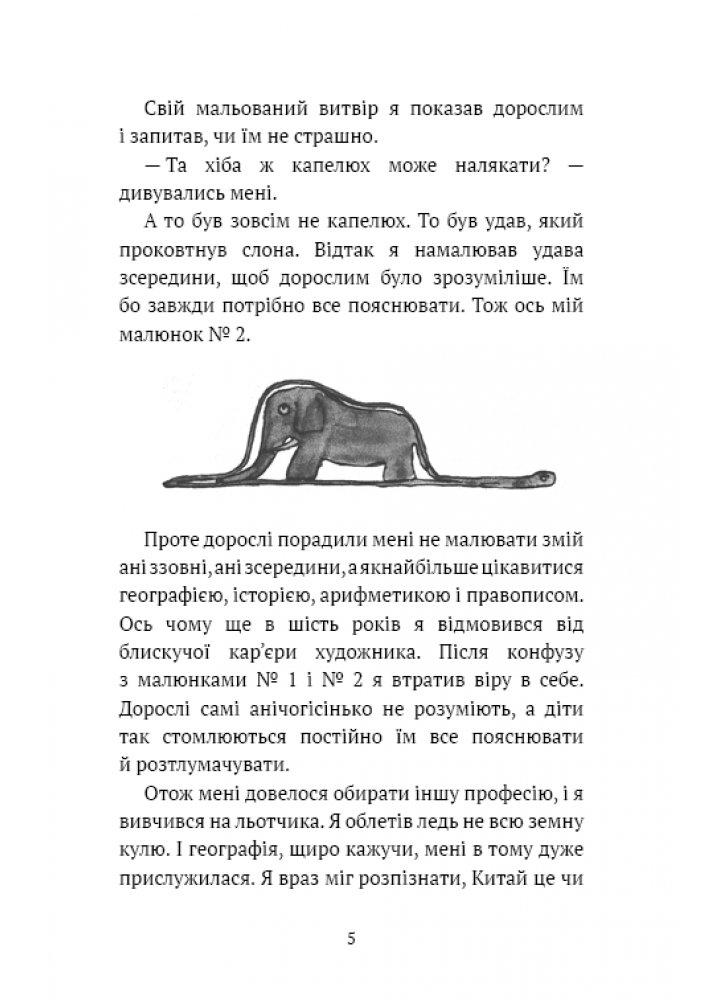 Свій мальований витвір я показав дорослим і запитав, чи їм не страшно.

— Та хіба ж капелюх може налякати? — дивувались мені.

А то був зовсім не капелюх. То був удав, який проковтнув слона. Відтак я намалював удава зсередини, щоб дорослим було зрозуміліше. Їм бо завжди потрібно все пояснювати. Тож ось мій малюнок № 2.

Проте дорослі порадили мені не малювати змій ані ззовні, ані зсередини, а якнайбільше цікавитися географією, історією, арифметикою і правописом. Ось чому ще в шість років я відмовився від блискучої кар'єри художника. Після конфузу з малюнками № 1 і № 2 я втратив віру в себе. Дорослі самі анічогісінько не розуміють, а діти так стомлюються постійно їм все пояснювати й розтлумачувати.

Отож мені довелося обирати іншу професію, і я вивчився на льотчика. Я облетів ледь не всю земну кулю. І географія, щиро кажучи, мені в тому дуже прислужилася. Я враз міг розпізнати, Китай це чи

5